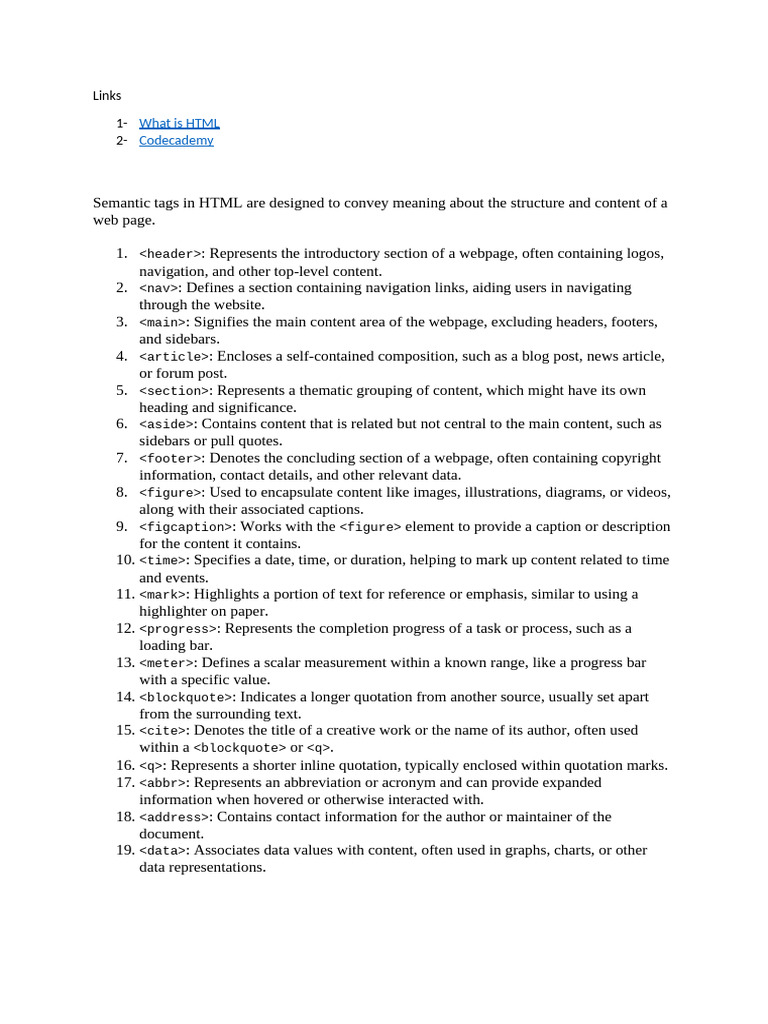 Links

1- What is HTML
2- Codecademy

Semantic tags in HTML are designed to convey meaning about the structure and content of a web page.

1. <header>: Represents the introductory section of a webpage, often containing logos, navigation, and other top-level content.
2. <nav>: Defines a section containing navigation links, aiding users in navigating through the website.
3. <main>: Signifies the main content area of the webpage, excluding headers, footers, and sidebars.
4. <article>: Encloses a self-contained composition, such as a blog post, news article, or forum post.
5. <section>: Represents a thematic grouping of content, which might have its own heading and significance.
6. <aside>: Contains content that is related but not central to the main content, such as sidebars or pull quotes.
7. <footer>: Denotes the concluding section of a webpage, often containing copyright information, contact details, and other relevant data.
8. <figure>: Used to encapsulate content like images, illustrations, diagrams, or videos, along with their associated captions.
9. <figcaption>: Works with the <figure> element to provide a caption or description for the content it contains.
10. <time>: Specifies a date, time, or duration, helping to mark up content related to time and events.
11. <mark>: Highlights a portion of text for reference or emphasis, similar to using a highlighter on paper.
12. <progress>: Represents the completion progress of a task or process, such as a loading bar.
13. <meter>: Defines a scalar measurement within a known range, like a progress bar with a specific value.
14. <blockquote>: Indicates a longer quotation from another source, usually set apart from the surrounding text.
15. <cite>: Denotes the title of a creative work or the name of its author, often used within a <blockquote> or <q>.
16. <q>: Represents a shorter inline quotation, typically enclosed within quotation marks.
17. <abbr>: Represents an abbreviation or acronym and can provide expanded information when hovered or otherwise interacted with.
18. <address>: Contains contact information for the author or maintainer of the document.
19. <data>: Associates data values with content, often used in graphs, charts, or other data representations.